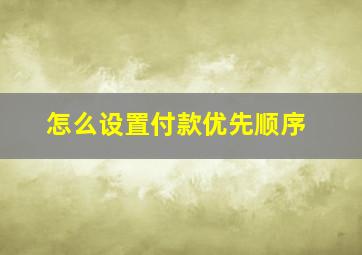 怎么设置付款优先顺序